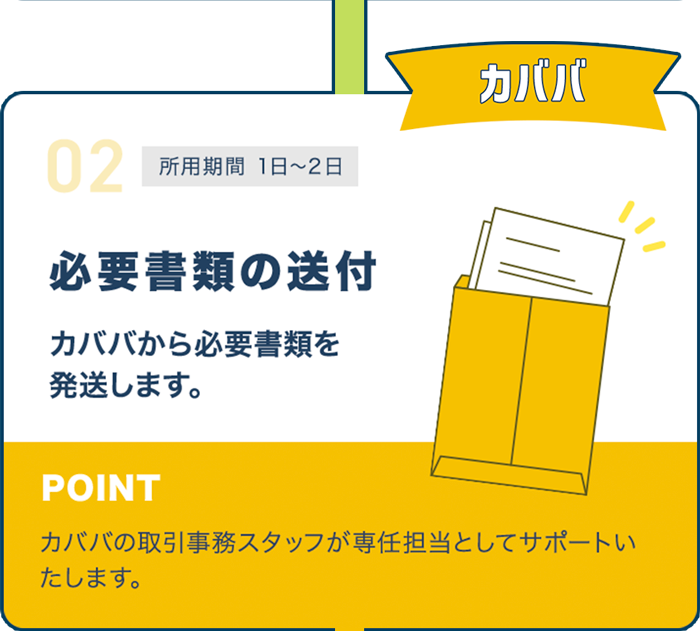 カババ

02 所用期間 1日〜2日

必要書類の送付

カババから必要書類を発送します。

POINT

カババの取引事務スタッフが専任担当としてサポートいたします。